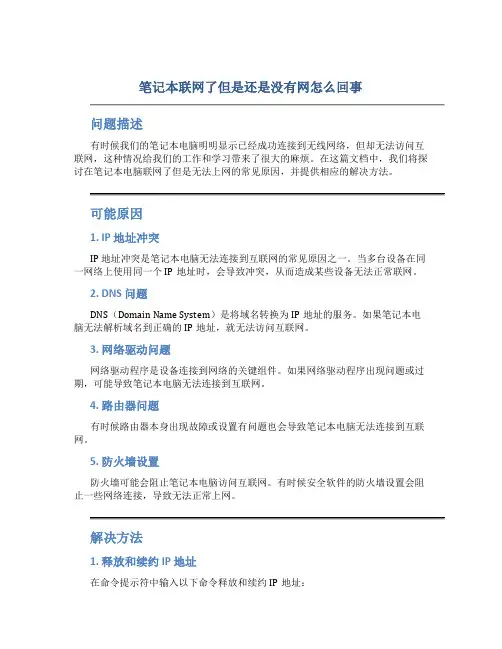 笔记本联网了但是还是没有网怎么回事

问题描述

有时候我们的笔记本电脑明明显示已经成功连接到无线网络，但却无法访问互联网，这种情况给我们的工作和学习带来了很大的麻烦。在这篇文档中，我们将探讨在笔记本电脑联网了但是无法上网的常见原因，并提供相应的解决方法。

可能原因

1. IP 地址冲突

IP 地址冲突是笔记本电脑无法连接到互联网的常见原因之一。当多台设备在同一网络上使用同一个 IP 地址时，会导致冲突，从而造成某些设备无法正常联网。

2. DNS 问题

DNS（Domain Name System）是将域名转换为 IP 地址的服务。如果笔记本电脑无法解析域名到正确的 IP 地址，就无法访问互联网。

3. 网络驱动问题

网络驱动程序是设备连接到网络的关键组件。如果网络驱动程序出现问题或过期，可能导致笔记本电脑无法连接到互联网。

4. 路由器问题

有时候路由器本身出现故障或设置有问题也会导致笔记本电脑无法连接到互联网。

5. 防火墙设置

防火墙可能会阻止笔记本电脑访问互联网。有时候安全软件的防火墙设置会阻止一些网络连接，导致无法正常上网。

解决方法

1. 释放和续约 IP 地址

在命令提示符中输入以下命令释放和续约 IP 地址：